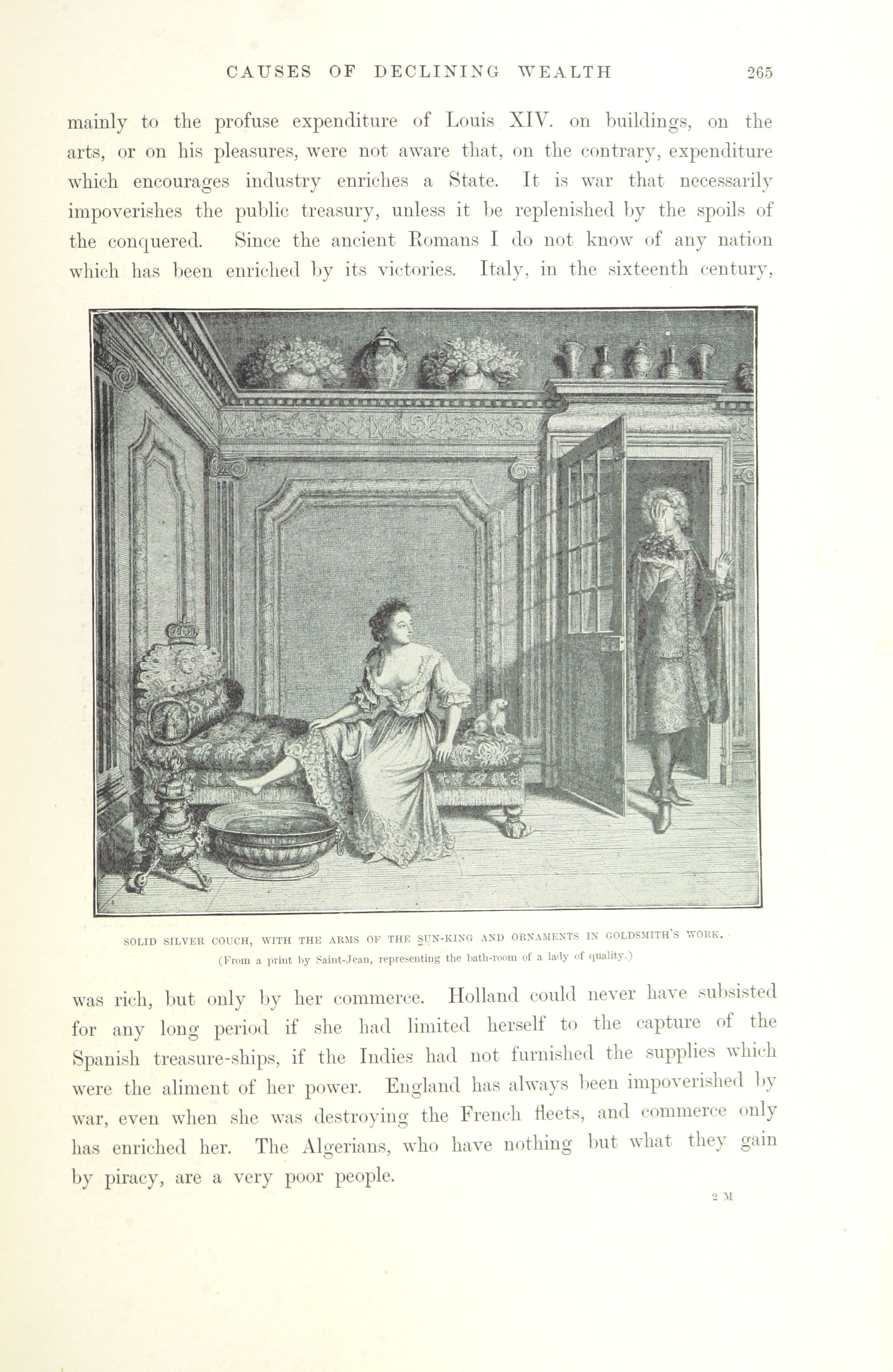 CAUSES OF DECLINING WEALTH 265

mainly to the profuse expenditure of Louis XIV. on buildings, on the arts, or on his pleasures, were not aware that, on the contrary, expenditure which encourages industry enriches a State. It is war that necessarily impoverishes the public treasury, unless it be replenished by the spoils of the conquered. Since the ancient Romans I do not know of any nation which has been enriched by its victories. Italy, in the sixteenth century,

SOLID SILVER COUCH, WITH THE ARMS OF THE SUN-KING AND ORNAMENTS IN GOLDSMITH'S WORK.
(From a print by Saint-Jean, representing the bath-room of a lady of quality.)

was rich, but only by her commerce. Holland could never have subsisted for any long period if she had limited herself to the capture of the Spanish treasure-ships, if the Indies had not furnished the supplies which were the aliment of her power. England has always been impoverished by war, even when she was destroying the French fleets, and commerce only has enriched her. The Algerians, who have nothing but what they gain by piracy, are a very poor people.

2 M